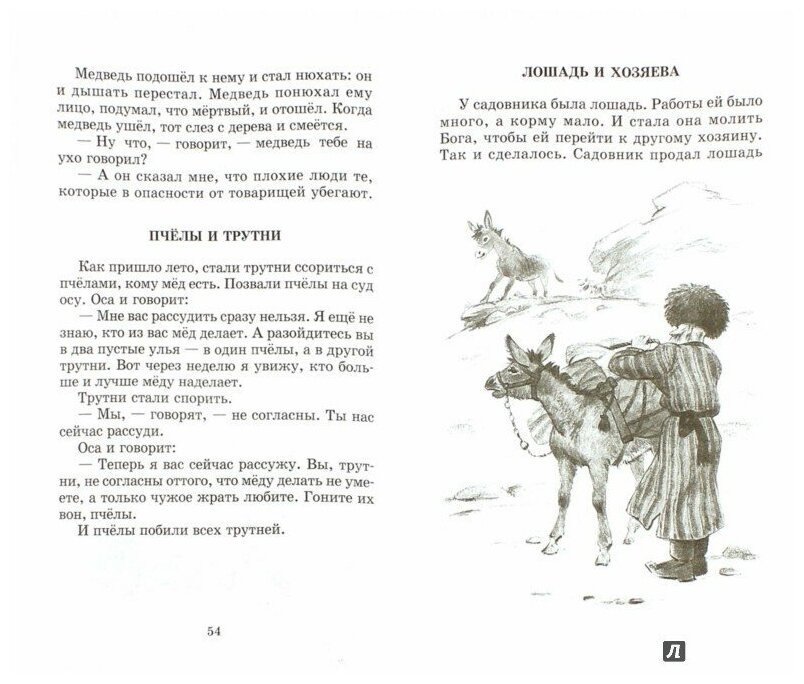 Медведь подошёл к нему и стал нюхать: он и дышать перестал. Медведь понюхал ему лицо, подумал, что мёртвый, и отошёл. Когда медведь ушёл, тот слез с дерева и смеётся.

— Ну что, — говорит, — медведь тебе на ухо говорил?

— А он сказал мне, что плохие люди те, которые в опасности от товарищей убегают.

ПЧЁЛЫ И ТРУТНИ

Как пришло лето, стали трутни ссориться с пчёлами, кому мёд есть. Позвали пчёлы на суд осу. Оса и говорит:

— Мне вас рассудить сразу нельзя. Я ещё не знаю, кто из вас мёд делает. А разойдитесь вы в два пустые улья — в один пчёлы, а в другой трутни. Вот через неделю я увижу, кто больше и лучше мёду наделает.

Трутни стали спорить.

— Мы, — говорят, — не согласны. Ты нас сейчас рассуди.

Оса и говорит:

— Теперь я вас сейчас рассужу. Вы, трутни, не согласны оттого, что мёду делать не умеете, а только чужое жрать любите. Гоните их вон, пчёлы.

И пчёлы побили всех трутней.

54

ЛОШАДЬ И ХОЗЯЕВА

У садовника была лошадь. Работы ей было много, а корму мало. И стала она молить Бога, чтобы ей перейти к другому хозяину. Так и сделалось. Садовник продал лошадь

Л